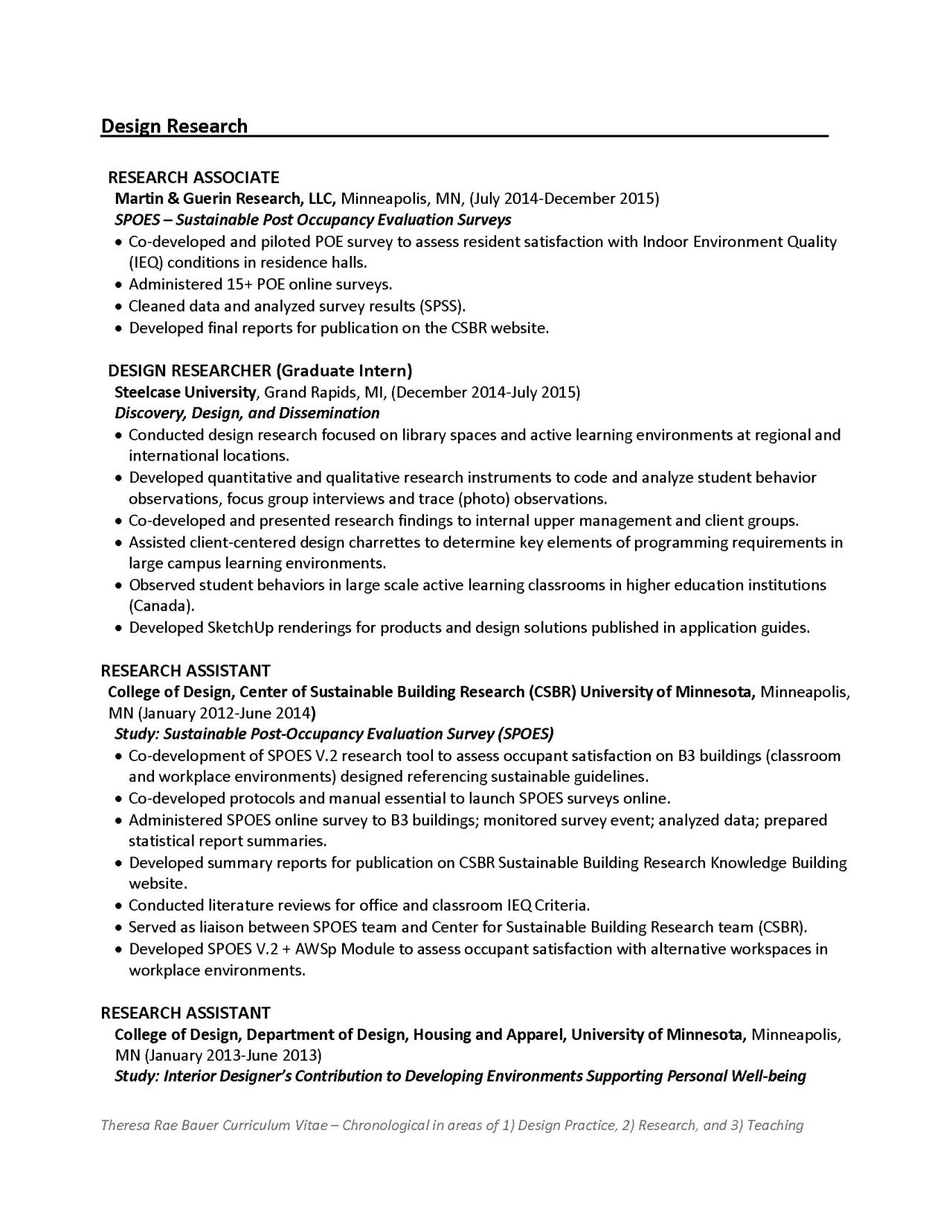 Design Research

RESEARCH ASSOCIATE
Martin & Guerin Research, LLC, Minneapolis, MN, (July 2014-December 2015)
SPOES – Sustainable Post Occupancy Evaluation Surveys
• Co-developed and piloted POE survey to assess resident satisfaction with Indoor Environment Quality (IEQ) conditions in residence halls.
• Administered 15+ POE online surveys.
• Cleaned data and analyzed survey results (SPSS).
• Developed final reports for publication on the CSBR website.

DESIGN RESEARCHER (Graduate Intern)
Steelcase University, Grand Rapids, MI, (December 2014-July 2015)
Discovery, Design, and Dissemination
• Conducted design research focused on library spaces and active learning environments at regional and international locations.
• Developed quantitative and qualitative research instruments to code and analyze student behavior observations, focus group interviews and trace (photo) observations.
• Co-developed and presented research findings to internal upper management and client groups.
• Assisted client-centered design charrettes to determine key elements of programming requirements in large campus learning environments.
• Observed student behaviors in large scale active learning classrooms in higher education institutions (Canada).
• Developed SketchUp renderings for products and design solutions published in application guides.

RESEARCH ASSISTANT
College of Design, Center of Sustainable Building Research (CSBR) University of Minnesota, Minneapolis, MN (January 2012-June 2014)
Study: Sustainable Post-Occupancy Evaluation Survey (SPOES)
• Co-development of SPOES V.2 research tool to assess occupant satisfaction on B3 buildings (classroom and workplace environments) designed referencing sustainable guidelines.
• Co-developed protocols and manual essential to launch SPOES surveys online.
• Administered SPOES online survey to B3 buildings; monitored survey event; analyzed data; prepared statistical report summaries.
• Developed summary reports for publication on CSBR Sustainable Building Research Knowledge Building website.
• Conducted literature reviews for office and classroom IEQ Criteria.
• Served as liaison between SPOES team and Center for Sustainable Building Research team (CSBR).
• Developed SPOES V.2 + AWSp Module to assess occupant satisfaction with alternative workspaces in workplace environments.

RESEARCH ASSISTANT
College of Design, Department of Design, Housing and Apparel, University of Minnesota, Minneapolis, MN (January 2013-June 2013)
Study: Interior Designer's Contribution to Developing Environments Supporting Personal Well-being

Theresa Rae Bauer Curriculum Vitae – Chronological in areas of 1) Design Practice, 2) Research, and 3) Teaching